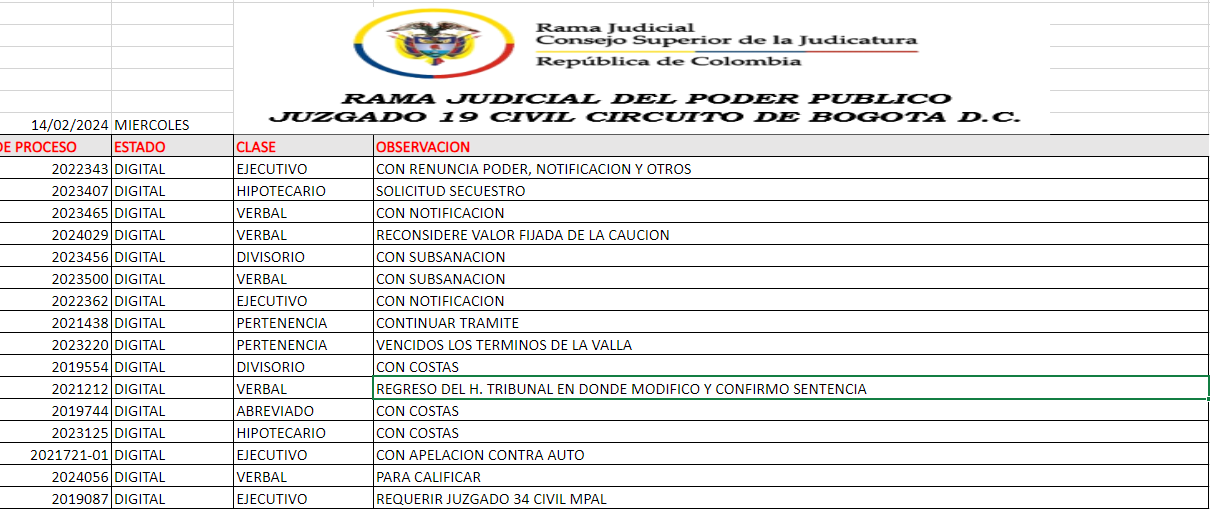 Rama Judicial
Consejo Superior de la Judicatura
República de Colombia

RAMA JUDICIAL DEL PODER PUBLICO
JUZGADO 19 CIVIL CIRCUITO DE BOGOTA D.C.

14/02/2024 MIERCOLES

| DE PROCESO | ESTADO | CLASE | OBSERVACION |
|---|---|---|---|
| 2022343 | DIGITAL | EJECUTIVO | CON RENUNCIA PODER, NOTIFICACION Y OTROS |
| 2023407 | DIGITAL | HIPOTECARIO | SOLICITUD SECUESTRO |
| 2023465 | DIGITAL | VERBAL | CON NOTIFICACION |
| 2024029 | DIGITAL | VERBAL | RECONSIDERE VALOR FIJADA DE LA CAUCION |
| 2023456 | DIGITAL | DIVISORIO | CON SUBSANACION |
| 2023500 | DIGITAL | VERBAL | CON SUBSANACION |
| 2022362 | DIGITAL | EJECUTIVO | CON NOTIFICACION |
| 2021438 | DIGITAL | PERTENENCIA | CONTINUAR TRAMITE |
| 2023220 | DIGITAL | PERTENENCIA | VENCIDOS LOS TERMINOS DE LA VALLA |
| 2019554 | DIGITAL | DIVISORIO | CON COSTAS |
| 2021212 | DIGITAL | VERBAL | REGRESO DEL H. TRIBUNAL EN DONDE MODIFICO Y CONFIRMO SENTENCIA |
| 2019744 | DIGITAL | ABREVIADO | CON COSTAS |
| 2023125 | DIGITAL | HIPOTECARIO | CON COSTAS |
| 2021721-01 | DIGITAL | EJECUTIVO | CON APELACION CONTRA AUTO |
| 2024056 | DIGITAL | VERBAL | PARA CALIFICAR |
| 2019087 | DIGITAL | EJECUTIVO | REQUERIR JUZGADO 34 CIVIL MPAL |